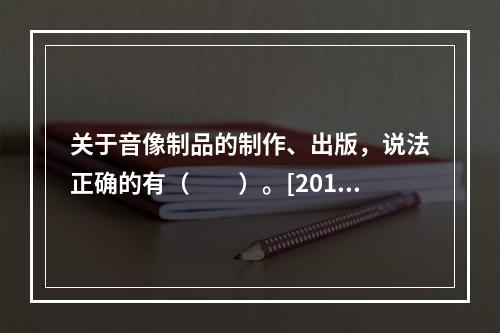 关于音像制品的制作、出版，说法正确的有（　　）。[201...